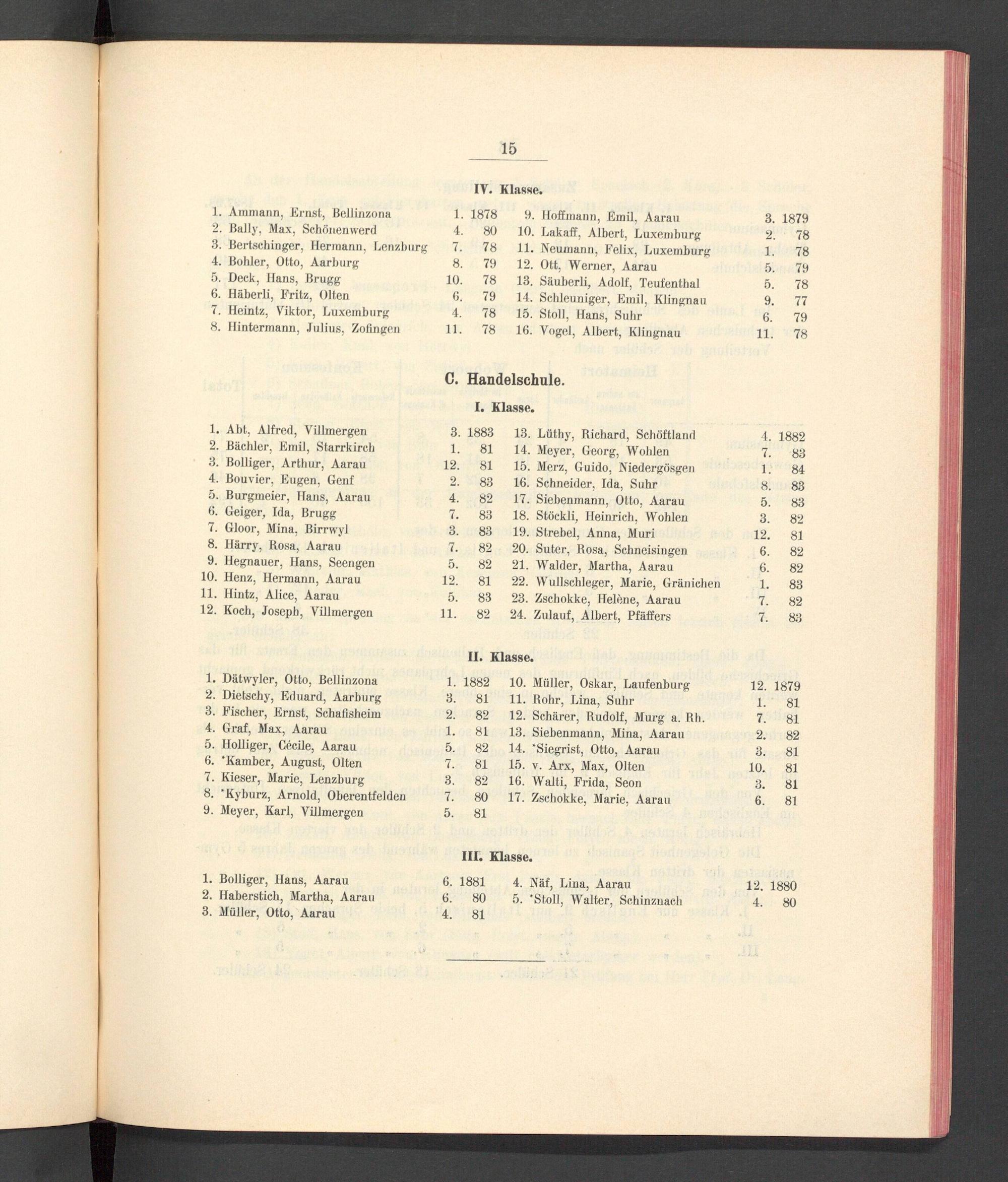 15

IV. Klasse.

1. Ammann, Ernst, Bellinzona 1. 1878
2. Bally, Max, Schönenwerd 4. 80
3. Bertschinger, Hermann, Lenzburg 7. 78
4. Bohler, Otto, Aarburg 8. 79
5. Deck, Hans, Brugg 10. 78
6. Häberli, Fritz, Olten 6. 79
7. Heintz, Viktor, Luxemburg 4. 78
8. Hintermann, Julius, Zofingen 11. 78

9. Hoffmann, Emil, Aarau 3. 1879
10. Lakaff, Albert, Luxemburg 2. 78
11. Neumann, Felix, Luxemburg 1. 78
12. Ott, Werner, Aarau 5. 79
13. Säuberli, Adolf, Teufenthal 5. 78
14. Schleuniger, Emil, Klingnau 9. 77
15. Stoll, Hans, Suhr 6. 79
16. Vogel, Albert, Klingnau 11. 78

C. Handelschule.

I. Klasse.

1. Abt, Alfred, Villmergen 3. 1883
2. Bächler, Emil, Starrkirch 1. 81
3. Bolliger, Arthur, Aarau 12. 81
4. Bouvier, Eugen, Genf 2. 83
5. Burgmeier, Hans, Aarau 4. 82
6. Geiger, Ida, Brugg 7. 83
7. Gloor, Mina, Birrwyl 3. 83
8. Härry, Rosa, Aarau 7. 82
9. Hegnauer, Hans, Seengen 5. 82
10. Henz, Hermann, Aarau 12. 81
11. Hintz, Alice, Aarau 5. 83
12. Koch, Joseph, Villmergen 11. 82

13. Lüthy, Richard, Schöftland 4. 1882
14. Meyer, Georg, Wohlen 7. 83
15. Merz, Guido, Niedergösgen 1. 84
16. Schneider, Ida, Suhr 8. 83
17. Siebenmann, Otto, Aarau 5. 83
18. Stöckli, Heinrich, Wohlen 3. 82
19. Strebel, Anna, Muri 12. 81
20. Suter, Rosa, Schneisingen 6. 82
21. Walder, Martha, Aarau 6. 82
22. Wullschleger, Marie, Gränichen 1. 83
23. Zschokke, Helène, Aarau 7. 82
24. Zulauf, Albert, Pfäffers 7. 83

II. Klasse.

1. Dätwyler, Otto, Bellinzona 1. 1882
2. Dietschy, Eduard, Aarburg 3. 81
3. Fischer, Ernst, Schafisheim 2. 82
4. Graf, Max, Aarau 1. 81
5. Holliger, Cécile, Aarau 5. 82
6. *Kamber, August, Olten 7. 81
7. Kieser, Marie, Lenzburg 3. 82
8. *Kyburz, Arnold, Oberentfelden 7. 80
9. Meyer, Karl, Villmergen 5. 81

10. Müller, Oskar, Laufenburg 12. 1879
11. Rohr, Lina, Suhr 1. 81
12. Schärer, Rudolf, Murg a. Rh. 7. 81
13. Siebenmann, Mina, Aarau 2. 82
14. *Siegrist, Otto, Aarau 3. 81
15. v. Arx, Max, Olten 10. 81
16. Walti, Frida, Seon 3. 81
17. Zschokke, Marie, Aarau 6. 81

III. Klasse.

1. Bolliger, Hans, Aarau 6. 1881
2. Haberstich, Martha, Aarau 6. 80
3. Müller, Otto, Aarau 4. 81

4. Näf, Lina, Aarau 12. 1880
5. *Stoll, Walter, Schinznach 4. 80